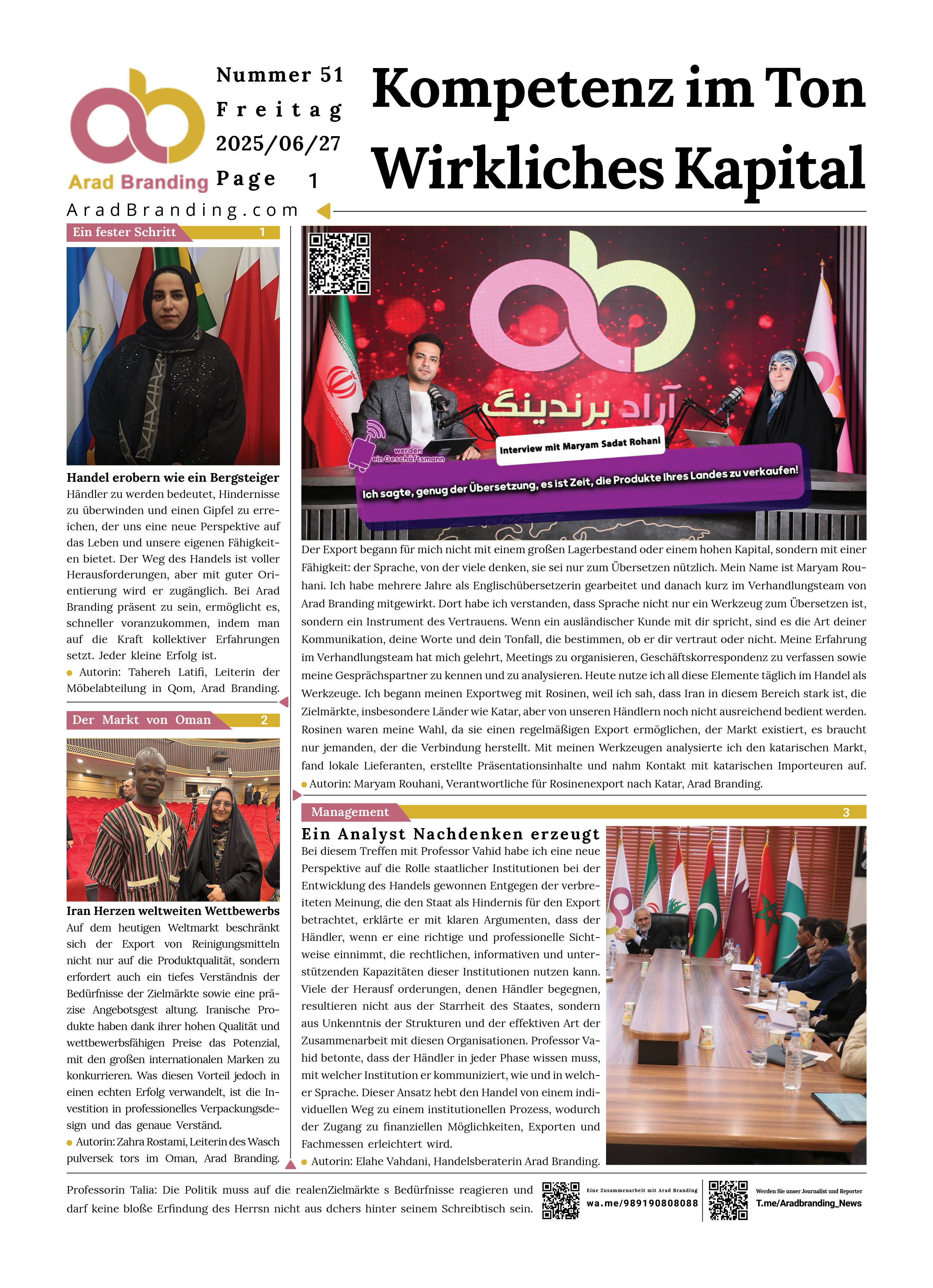 Arad Branding

Nummer 51
Freitag
2025/06/27
Page 1

Kompetenz im Ton Wirkliches Kapital

AradBranding.com

Ein fester Schritt 1

Handel erobern wie ein Bergsteiger
Händler zu werden bedeutet, Hindernisse zu überwinden und einen Gipfel zu erreichen, der uns eine neue Perspektive auf das Leben und unsere eigenen Fähigkeiten bietet. Der Weg des Handels ist voller Herausforderungen, aber mit guter Orientierung wird er zugänglich. Bei Arad Branding präsent zu sein, ermöglicht es, schneller voranzukommen, indem man auf die Kraft kollektiver Erfahrungen setzt. Jeder kleine Erfolg ist.
Autorin: Tahereh Latifi, Leiterin der Möbelabteilung in Qom, Arad Branding.

Der Markt von Oman 2

Iran Herzen weltweiten Wettbewerbs
Auf dem heutigen Weltmarkt beschränkt sich der Export von Reinigungsmitteln nicht nur auf die Produktqualität, sondern erfordert auch ein tiefes Verständnis der Bedürfnisse der Zielmärkte sowie eine präzise Angebotsgest altung. Iranische Produkte haben dank ihrer hohen Qualität und wettbewerbsfähigen Preise das Potenzial, mit den großen internationalen Marken zu konkurrieren. Was diesen Vorteil jedoch in einen echten Erfolg verwandelt, ist die Investition in professionelles Verpackungsdesign und das genaue Verständ.
Autorin: Zahra Rostami, Leiterin des Wasch pulversek tors im Oman, Arad Branding.

آراد برندینگ
werden ein Geschäftsmann
Interview mit Maryam Sadat Rohani
Ich sagte, genug der Übersetzung, es ist Zeit, die Produkte Ihres Landes zu verkaufen!

Der Export begann für mich nicht mit einem großen Lagerbestand oder einem hohen Kapital, sondern mit einer Fähigkeit: der Sprache, von der viele denken, sie sei nur zum Übersetzen nützlich. Mein Name ist Maryam Rouhani. Ich habe mehrere Jahre als Englischübersetzerin gearbeitet und danach kurz im Verhandlungsteam von Arad Branding mitgewirkt. Dort habe ich verstanden, dass Sprache nicht nur ein Werkzeug zum Übersetzen ist, sondern ein Instrument des Vertrauens. Wenn ein ausländischer Kunde mit dir spricht, sind es die Art deiner Kommunikation, deine Worte und dein Tonfall, die bestimmen, ob er dir vertraut oder nicht. Meine Erfahrung im Verhandlungsteam hat mich gelehrt, Meetings zu organisieren, Geschäftskorrespondenz zu verfassen sowie meine Gesprächspartner zu kennen und zu analysieren. Heute nutze ich all diese Elemente täglich im Handel als Werkzeuge. Ich begann meinen Exportweg mit Rosinen, weil ich sah, dass Iran in diesem Bereich stark ist, die Zielmärkte, insbesondere Länder wie Katar, aber von unseren Händlern noch nicht ausreichend bedient werden. Rosinen waren meine Wahl, da sie einen regelmäßigen Export ermöglichen, der Markt existiert, es braucht nur jemanden, der die Verbindung herstellt. Mit meinen Werkzeugen analysierte ich den katarischen Markt, fand lokale Lieferanten, erstellte Präsentationsinhalte und nahm Kontakt mit katarischen Importeuren auf.
Autorin: Maryam Rouhani, Verantwortliche für Rosinenexport nach Katar, Arad Branding.

Management 3

Ein Analyst Nachdenken erzeugt
Bei diesem Treffen mit Professor Vahid habe ich eine neue Perspektive auf die Rolle staatlicher Institutionen bei der Entwicklung des Handels gewonnen Entgegen der verbreiteten Meinung, die den Staat als Hindernis für den Export betrachtet, erklärte er mit klaren Argumenten, dass der Händler, wenn er eine richtige und professionelle Sichtweise einnimmt, die rechtlichen, informativen und unterstützenden Kapazitäten dieser Institutionen nutzen kann. Viele der Herausf orderungen, denen Händler begegnen, resultieren nicht aus der Starrheit des Staates, sondern aus Unkenntnis der Strukturen und der effektiven Art der Zusammenarbeit mit diesen Organisationen. Professor Vahid betonte, dass der Händler in jeder Phase wissen muss, mit welcher Institution er kommuniziert, wie und in welcher Sprache. Dieser Ansatz hebt den Handel von einem individuellen Weg zu einem institutionellen Prozess, wodurch der Zugang zu finanziellen Möglichkeiten, Exporten und Fachmessen erleichtert wird.
Autorin: Elahe Vahdani, Handelsberaterin Arad Branding.

Professorin Talia: Die Politik muss auf die realenZielmärkte s Bedürfnisse reagieren und darf keine bloße Erfindung des Herrsn nicht aus dchers hinter seinem Schreibtisch sein.

Eine Zusammenarbeit mit Arad Branding
wa.me/989190808088

Werden Sie unser Journalist und Reporter
T.me/Aradbranding_News